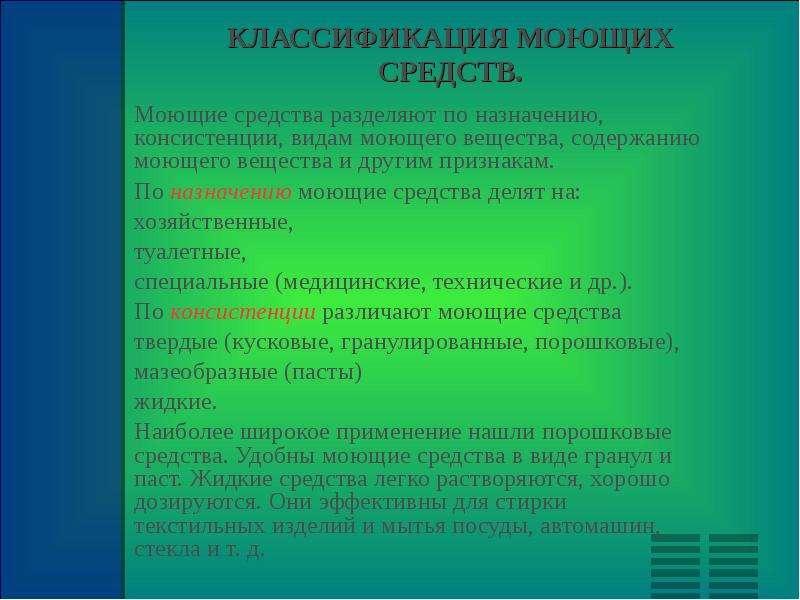 КЛАССИФИКАЦИЯ МОЮЩИХ СРЕДСТВ.

Моющие средства разделяют по назначению, консистенции, видам моющего вещества, содержанию моющего вещества и другим признакам.

По назначению моющие средства делят на:

хозяйственные,

туалетные,

специальные (медицинские, технические и др.).

По консистенции различают моющие средства

твердые (кусковые, гранулированные, порошковые),

мазеобразные (пасты)

жидкие.

Наиболее широкое применение нашли порошковые средства. Удобны моющие средства в виде гранул и паст. Жидкие средства легко растворяются, хорошо дозируются. Они эффективны для стирки текстильных изделий и мытья посуды, автомашин, стекла и т. д.